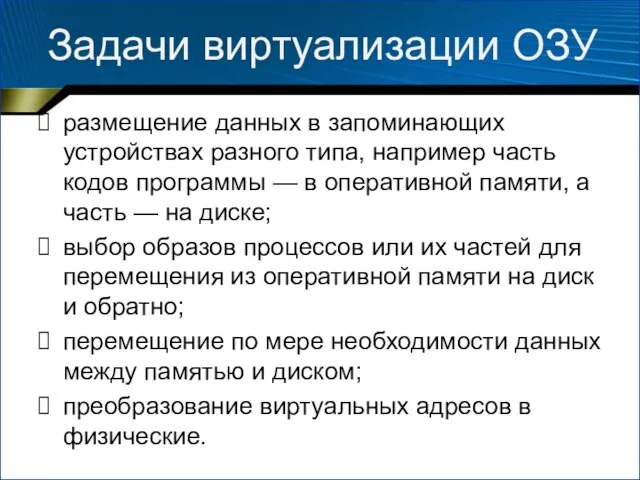 Задачи виртуализации ОЗУ

размещение данных в запоминающих устройствах разного типа, например часть кодов программы — в оперативной памяти, а часть — на диске;

выбор образов процессов или их частей для перемещения из оперативной памяти на диск и обратно;

перемещение по мере необходимости данных между памятью и диском;

преобразование виртуальных адресов в физические.